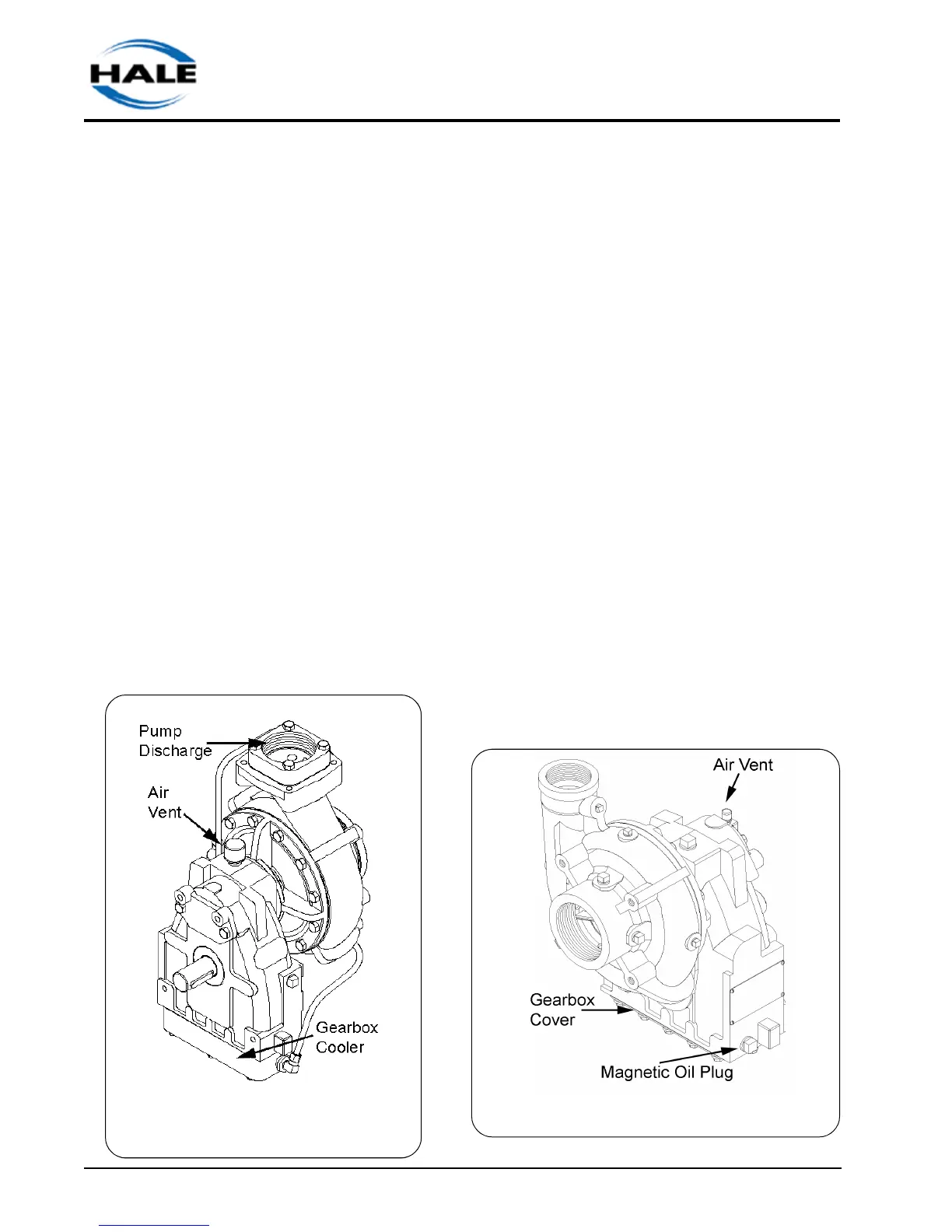 HALE

Pump Discharge

Air Vent

Gearbox Cooler

Air Vent

Gearbox Cover

Magnetic Oil Plug